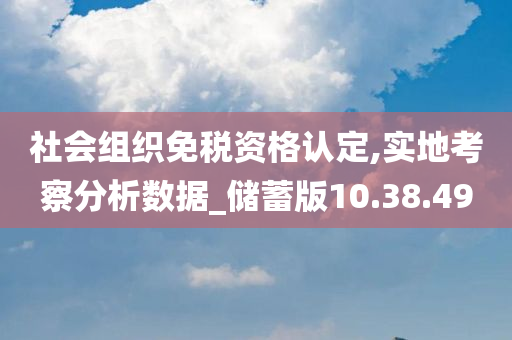 社会组织免税资格认定,实地考察分析数据_储蓄版10.38.49